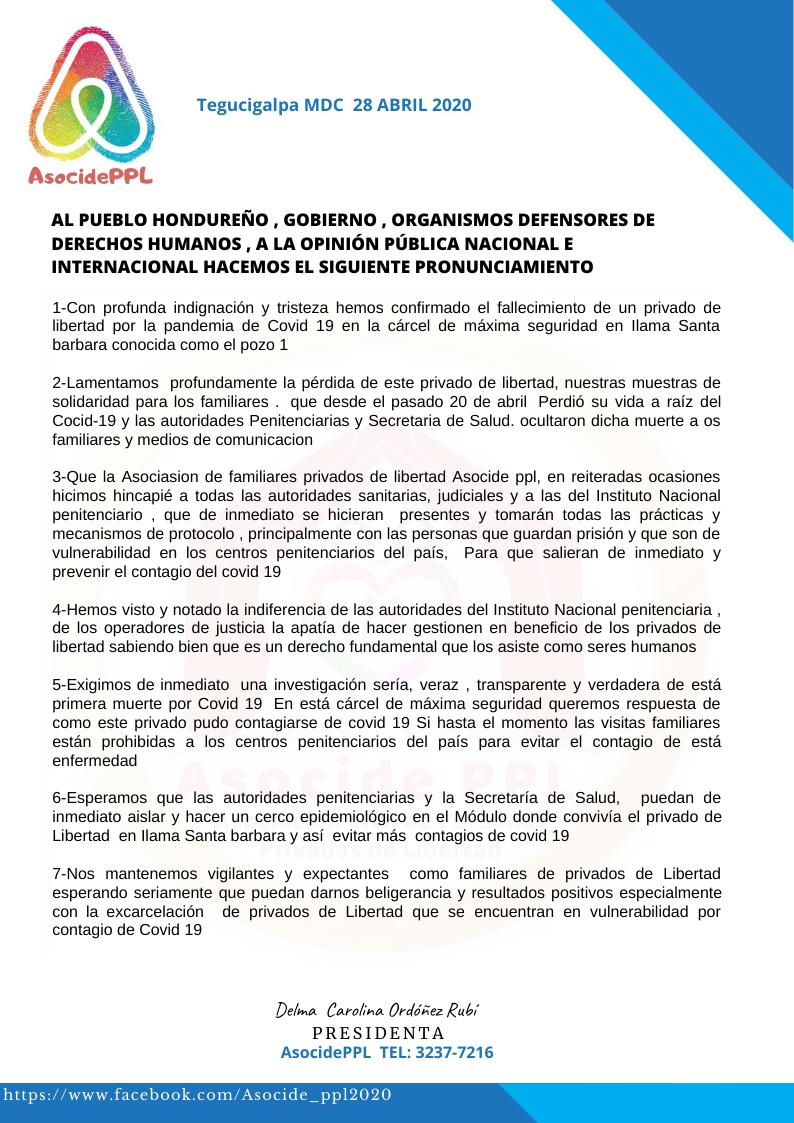 AsocidePPL

Tegucigalpa MDC 28 ABRIL 2020

AL PUEBLO HONDUREÑO , GOBIERNO , ORGANISMOS DEFENSORES DE DERECHOS HUMANOS , A LA OPINIÓN PÚBLICA NACIONAL E INTERNACIONAL HACEMOS EL SIGUIENTE PRONUNCIAMIENTO

1-Con profunda indignación y tristeza hemos confirmado el fallecimiento de un privado de libertad por la pandemia de Covid 19 en la cárcel de máxima seguridad en Ilama Santa barbara conocida como el pozo 1

2-Lamentamos profundamente la pérdida de este privado de libertad, nuestras muestras de solidaridad para los familiares . que desde el pasado 20 de abril Perdió su vida a raíz del Cocid-19 y las autoridades Penitenciarias y Secretaria de Salud. ocultaron dicha muerte a os familiares y medios de comunicacion

3-Que la Asociasion de familiares privados de libertad Asocide ppl, en reiteradas ocasiones hicimos hincapié a todas las autoridades sanitarias, judiciales y a las del Instituto Nacional penitenciario , que de inmediato se hicieran presentes y tomarán todas las prácticas y mecanismos de protocolo , principalmente con las personas que guardan prisión y que son de vulnerabilidad en los centros penitenciarios del país, Para que salieran de inmediato y prevenir el contagio del covid 19

4-Hemos visto y notado la indiferencia de las autoridades del Instituto Nacional penitenciaria , de los operadores de justicia la apatía de hacer gestionen en beneficio de los privados de libertad sabiendo bien que es un derecho fundamental que los asiste como seres humanos

5-Exigimos de inmediato una investigación sería, veraz , transparente y verdadera de está primera muerte por Covid 19 En está cárcel de máxima seguridad queremos respuesta de como este privado pudo contagiarse de covid 19 Si hasta el momento las visitas familiares están prohibidas a los centros penitenciarios del país para evitar el contagio de está enfermedad

6-Esperamos que las autoridades penitenciarias y la Secretaría de Salud, puedan de inmediato aislar y hacer un cerco epidemiológico en el Módulo donde convivía el privado de Libertad en Ilama Santa barbara y así evitar más contagios de covid 19

7-Nos mantenemos vigilantes y expectantes como familiares de privados de Libertad esperando seriamente que puedan darnos beligerancia y resultados positivos especialmente con la excarcelación de privados de Libertad que se encuentran en vulnerabilidad por contagio de Covid 19

Delma Carolina Ordóñez Rubí
PRESIDENTA
AsocidePPL TEL: 3237-7216

https://www.facebook.com/Asocide_ppl2020